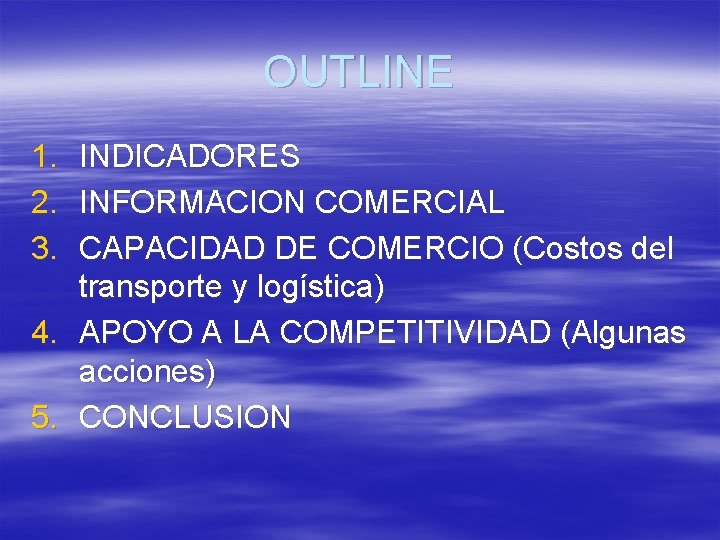 OUTLINE

1. INDICADORES
2. INFORMACION COMERCIAL
3. CAPACIDAD DE COMERCIO (Costos del transporte y logística)
4. APOYO A LA COMPETITIVIDAD (Algunas acciones)
5. CONCLUSION